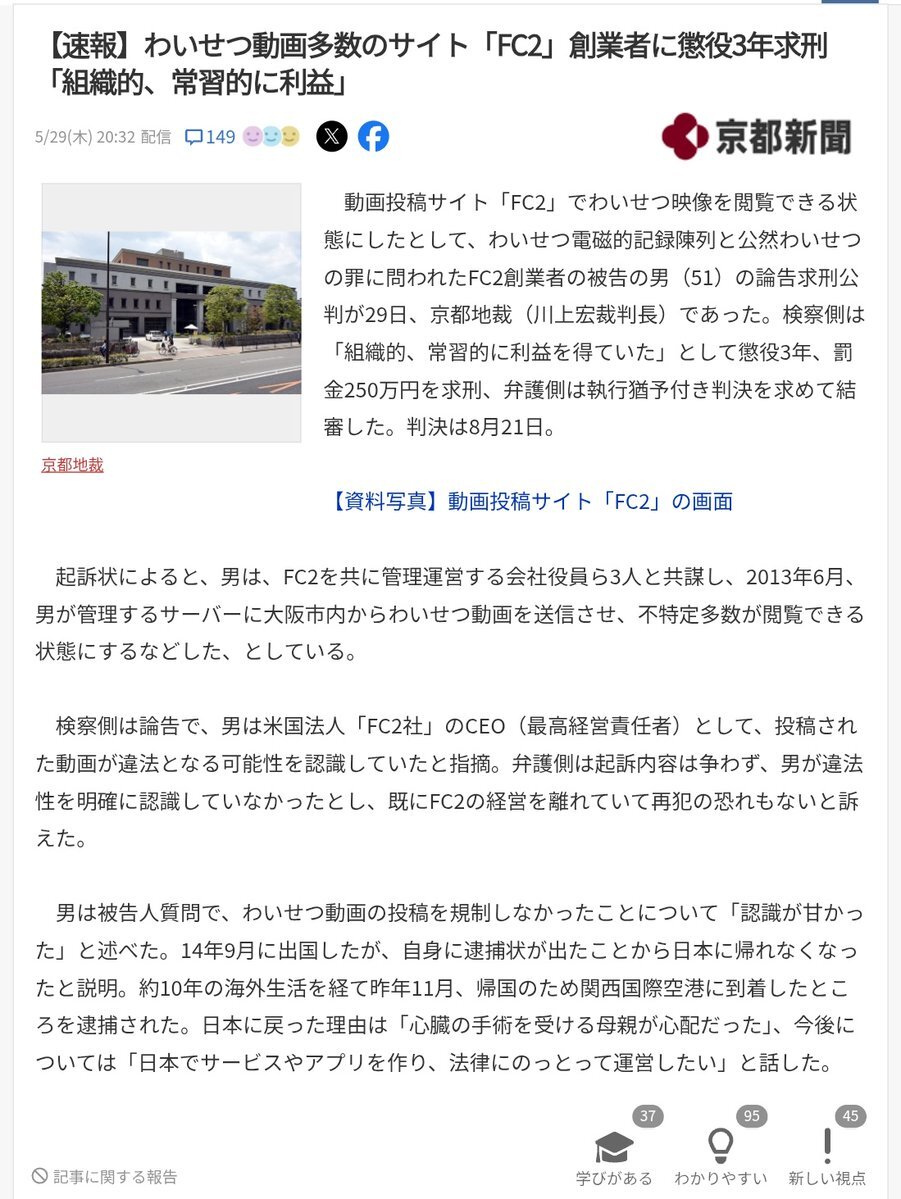 【速報】わいせつ動画多数のサイト「FC2」創業者に懲役3年求刑「組織的、常習的に利益」

5/29(木) 20:32 配信 149

京都新聞

京都地裁

動画投稿サイト「FC2」でわいせつ映像を閲覧できる状態にしたとして、わいせつ電磁的記録陳列と公然わいせつの罪に問われたFC2創業者の被告の男（51）の論告求刑公判が29日、京都地裁（川上宏裁判長）であった。検察側は「組織的、常習的に利益を得ていた」として懲役3年、罰金250万円を求刑、弁護側は執行猶予付き判決を求めて結審した。判決は8月21日。

【資料写真】動画投稿サイト「FC2」の画面

起訴状によると、男は、FC2を共に管理運営する会社役員ら3人と共謀し、2013年6月、男が管理するサーバーに大阪市内からわいせつ動画を送信させ、不特定多数が閲覧できる状態にするなどした、としている。

検察側は論告で、男は米国法人「FC2社」のCEO（最高経営責任者）として、投稿された動画が違法となる可能性を認識していたと指摘。弁護側は起訴内容は争わず、男が違法性を明確に認識していなかったとし、既にFC2の経営を離れていて再犯の恐れもないと訴えた。

男は被告人質問で、わいせつ動画の投稿を規制しなかったことについて「認識が甘かった」と述べた。14年9月に出国したが、自身に逮捕状が出たことから日本に帰れなくなったと説明。約10年の海外生活を経て昨年11月、帰国のため関西国際空港に到着したところを逮捕された。日本に戻った理由は「心臓の手術を受ける母親が心配だった」、今後については「日本でサービスやアプリを作り、法律にのっとって運営したい」と話した。

記事に関する報告

37 学びがある 95 わかりやすい 45 新しい視点